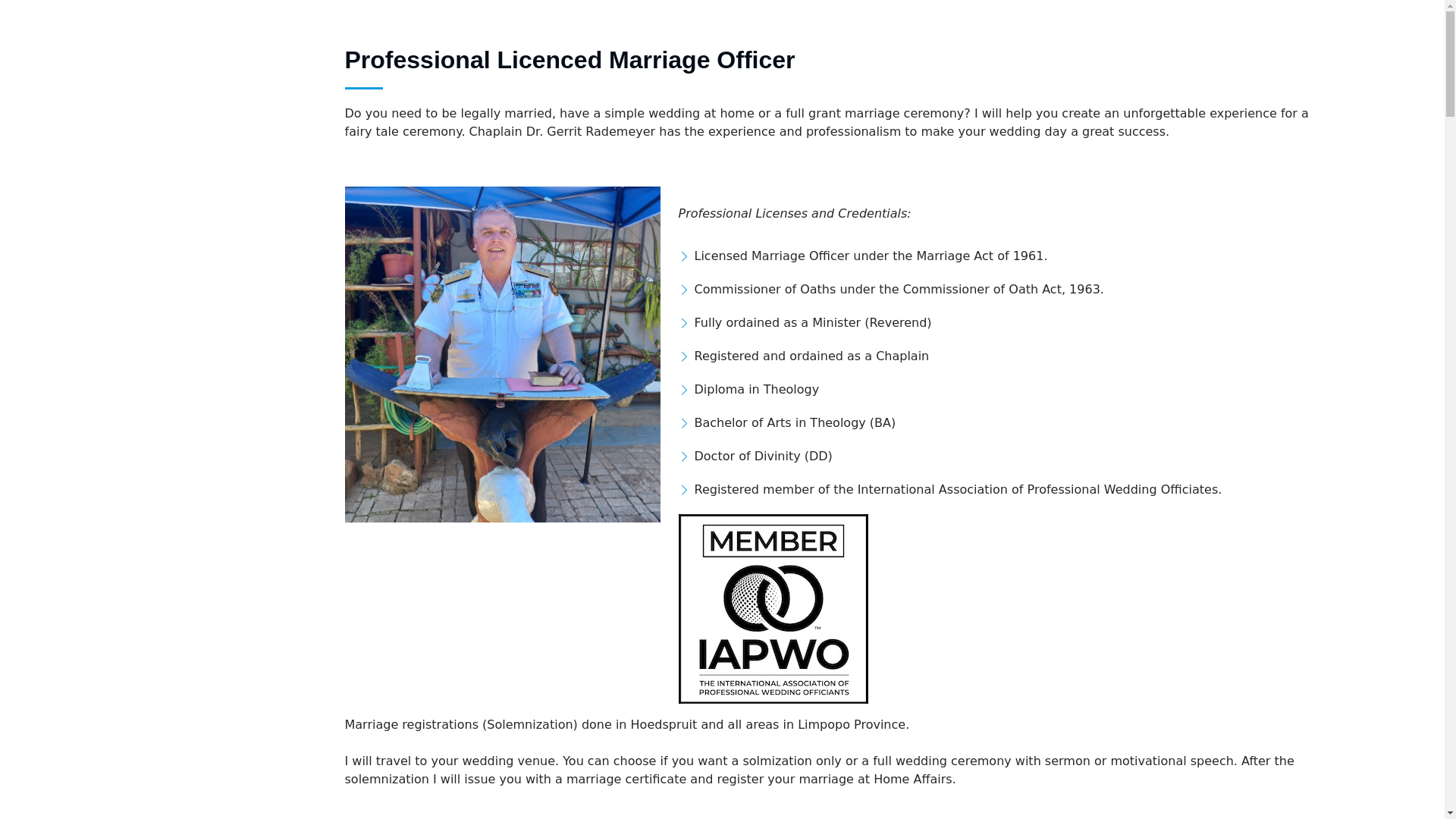 Professional Licenced Marriage Officer

Do you need to be legally married, have a simple wedding at home or a full grant marriage ceremony? I will help you create an unforgettable experience for a fairy tale ceremony. Chaplain Dr. Gerrit Rademeyer has the experience and professionalism to make your wedding day a great success.

Professional Licenses and Credentials:

Licensed Marriage Officer under the Marriage Act of 1961.

Commissioner of Oaths under the Commissioner of Oath Act, 1963.

Fully ordained as a Minister (Reverend)

Registered and ordained as a Chaplain

Diploma in Theology

Bachelor of Arts in Theology (BA)

Doctor of Divinity (DD)

Registered member of the International Association of Professional Wedding Officiates.

MEMBER
IAPWO
THE INTERNATIONAL ASSOCIATION OF PROFESSIONAL WEDDING OFFICIANTS

Marriage registrations (Solemnization) done in Hoedspruit and all areas in Limpopo Province.

I will travel to your wedding venue. You can choose if you want a solmization only or a full wedding ceremony with sermon or motivational speech. After the solemnization I will issue you with a marriage certificate and register your marriage at Home Affairs.